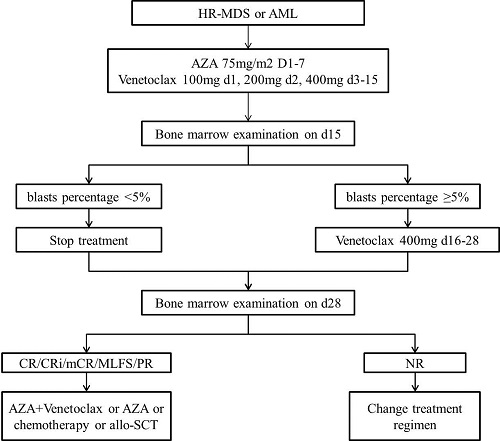 HR-MDS or AML

AZA 75mg/m2 D1-7
Venetoclax 100mg d1, 200mg d2, 400mg d3-15

Bone marrow examination on d15

blasts percentage <5%

Stop treatment

blasts percentage ≥5%

Venetoclax 400mg d16-28

Bone marrow examination on d28

CR/CRi/mCR/MLFS/PR

AZA+Venetoclax or AZA or chemotherapy or allo-SCT

NR

Change treatment regimen